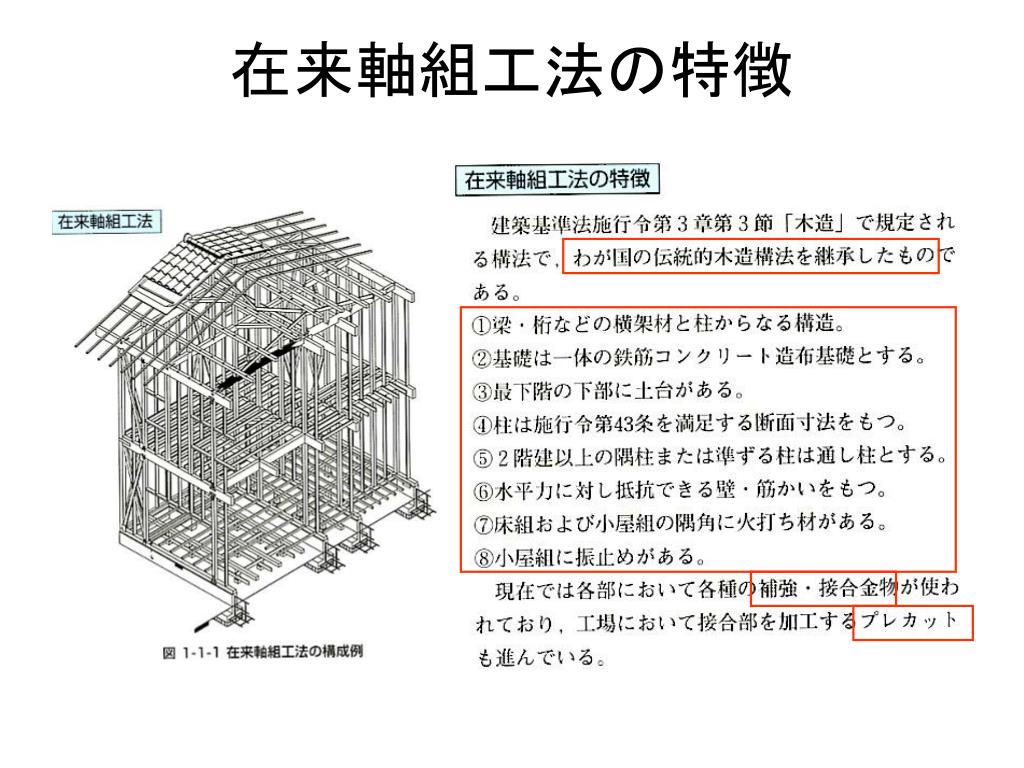 在来軸組工法の特徴

在来軸組工法

図 1-1-1 在来軸組工法の構成例

在来軸組工法の特徴

建築基準法施行令第３章第３節「木造」で規定される構法で，わが国の伝統的木造構法を継承したものである。

①梁・桁などの横架材と柱からなる構造。
②基礎は一体の鉄筋コンクリート造布基礎とする。
③最下階の下部に土台がある。
④柱は施行令第43条を満足する断面寸法をもつ。
⑤２階建以上の隅柱または準ずる柱は通し柱とする。
⑥水平力に対し抵抗できる壁・筋かいをもつ。
⑦床組および小屋組の隅角に火打ち材がある。
⑧小屋組に振止めがある。

現在では各部において各種の補強・接合金物が使われており，工場において接合部を加工するプレカットも進んでいる。